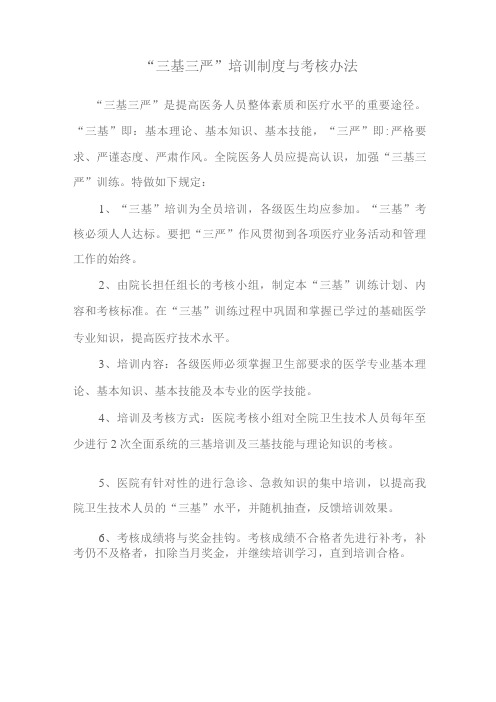 “三基三严”培训制度与考核办法

“三基三严”是提高医务人员整体素质和医疗水平的重要途径。“三基”即：基本理论、基本知识、基本技能，“三严”即：严格要求、严谨态度、严肃作风。全院医务人员应提高认识，加强“三基三严”训练。特做如下规定：

1、“三基”培训为全员培训，各级医生均应参加。“三基”考核必须人人达标。要把“三严”作风贯彻到各项医疗业务活动和管理工作的始终。

2、由院长担任组长的考核小组，制定本“三基”训练计划、内容和考核标准。在“三基”训练过程中巩固和掌握已学过的基础医学专业知识，提高医疗技术水平。

3、培训内容：各级医师必须掌握卫生部要求的医学专业基本理论、基本知识、基本技能及本专业的医学技能。

4、培训及考核方式：医院考核小组对全院卫生技术人员每年至少进行2次全面系统的三基培训及三基技能与理论知识的考核。

5、医院有针对性的进行急诊、急救知识的集中培训，以提高我院卫生技术人员的“三基”水平，并随机抽查，反馈培训效果。

6、考核成绩将与奖金挂钩。考核成绩不合格者先进行补考，补考仍不及格者，扣除当月奖金，并继续培训学习，直到培训合格。